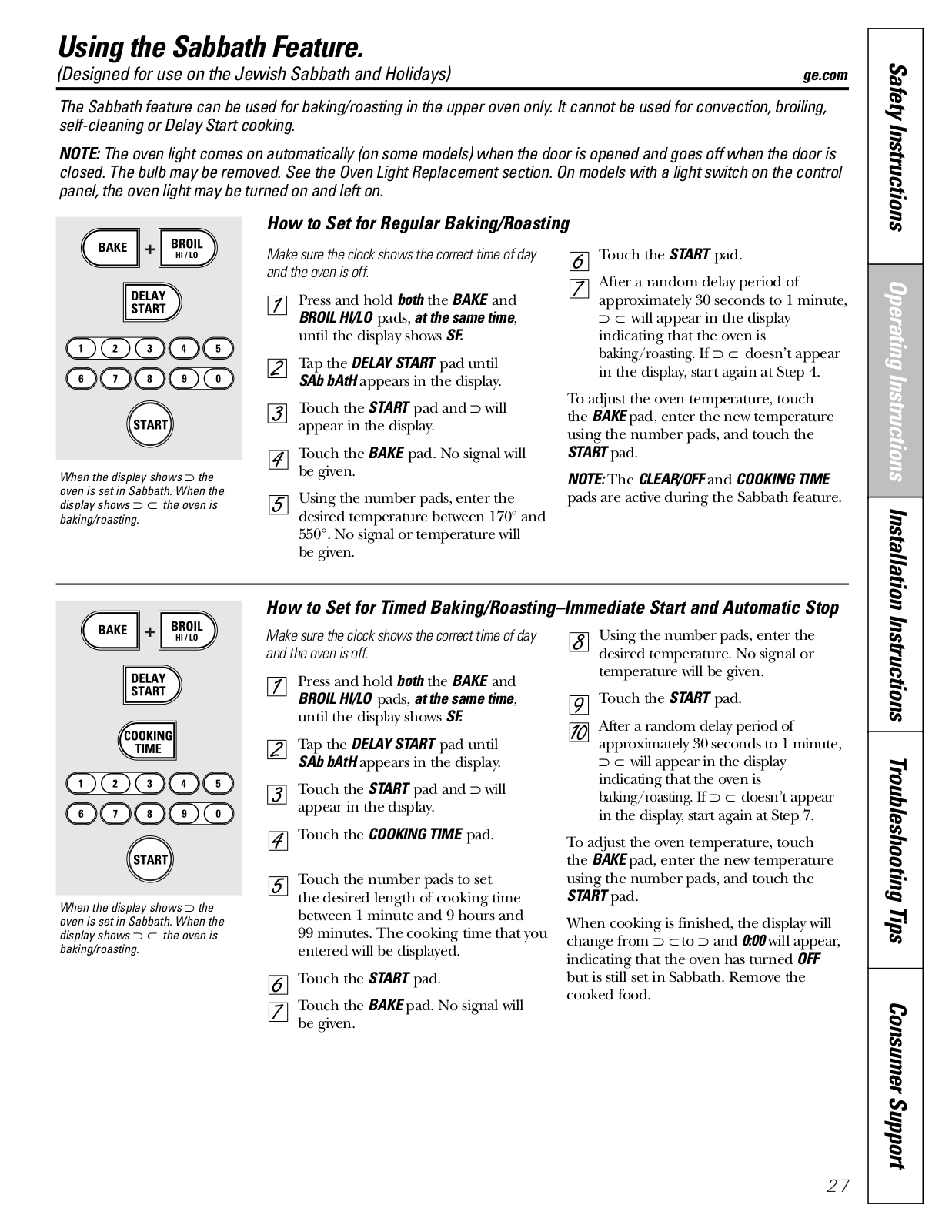 Using the Sabbath Feature.

(Designed for use on the Jewish Sabbath and Holidays)

ge.com

The Sabbath feature can be used for baking/roasting in the upper oven only. It cannot be used for convection, broiling, self-cleaning or Delay Start cooking.

NOTE: The oven light comes on automatically (on some models) when the door is opened and goes off when the door is closed. The bulb may be removed. See the Oven Light Replacement section. On models with a light switch on the control panel, the oven light may be turned on and left on.

BAKE + BROIL HI / LO

DELAY START

1 2 3 4 5
6 7 8 9 0

START

When the display shows ⊃ the oven is set in Sabbath. When the display shows ⊃ ⊂ the oven is baking/roasting.

How to Set for Regular Baking/Roasting

Make sure the clock shows the correct time of day and the oven is off.

1 Press and hold both the BAKE and BROIL HI/LO pads, at the same time, until the display shows SF.

2 Tap the DELAY START pad until SAb bAtH appears in the display.

3 Touch the START pad and ⊃ will appear in the display.

4 Touch the BAKE pad. No signal will be given.

5 Using the number pads, enter the desired temperature between 170° and 550°. No signal or temperature will be given.

6 Touch the START pad.

7 After a random delay period of approximately 30 seconds to 1 minute, ⊃ ⊂ will appear in the display indicating that the oven is baking/roasting. If ⊃ ⊂ doesn't appear in the display, start again at Step 4.

To adjust the oven temperature, touch the BAKE pad, enter the new temperature using the number pads, and touch the START pad.

NOTE: The CLEAR/OFF and COOKING TIME pads are active during the Sabbath feature.

BAKE + BROIL HI / LO

DELAY START

COOKING TIME

1 2 3 4 5
6 7 8 9 0

START

When the display shows ⊃ the oven is set in Sabbath. When the display shows ⊃ ⊂ the oven is baking/roasting.

How to Set for Timed Baking/Roasting–Immediate Start and Automatic Stop

Make sure the clock shows the correct time of day and the oven is off.

1 Press and hold both the BAKE and BROIL HI/LO pads, at the same time, until the display shows SF.

2 Tap the DELAY START pad until SAb bAtH appears in the display.

3 Touch the START pad and ⊃ will appear in the display.

4 Touch the COOKING TIME pad.

5 Touch the number pads to set the desired length of cooking time between 1 minute and 9 hours and 99 minutes. The cooking time that you entered will be displayed.

6 Touch the START pad.

7 Touch the BAKE pad. No signal will be given.

8 Using the number pads, enter the desired temperature. No signal or temperature will be given.

9 Touch the START pad.

10 After a random delay period of approximately 30 seconds to 1 minute, ⊃ ⊂ will appear in the display indicating that the oven is baking/roasting. If ⊃ ⊂ doesn't appear in the display, start again at Step 7.

To adjust the oven temperature, touch the BAKE pad, enter the new temperature using the number pads, and touch the START pad.

When cooking is finished, the display will change from ⊃ ⊂ to ⊃ and 0:00 will appear, indicating that the oven has turned OFF but is still set in Sabbath. Remove the cooked food.

Safety Instructions
Operating Instructions
Installation Instructions
Troubleshooting Tips
Consumer Support

27